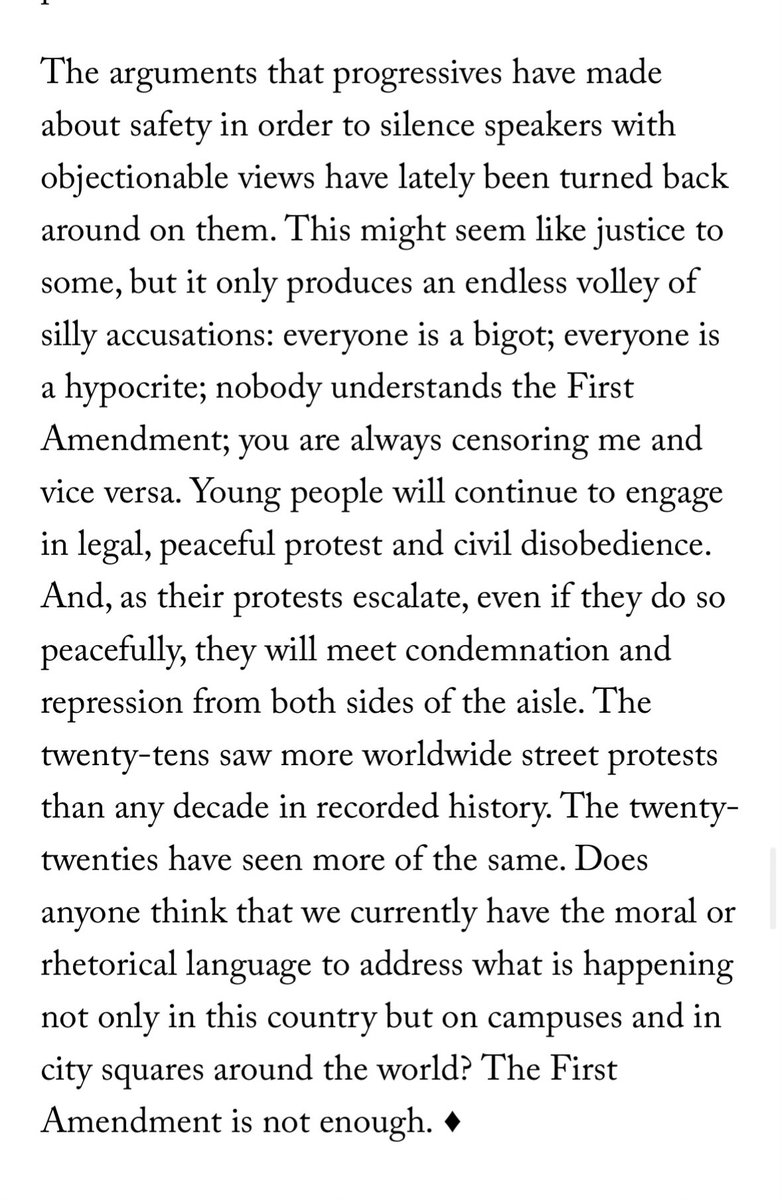 The arguments that progressives have made about safety in order to silence speakers with objectionable views have lately been turned back around on them. This might seem like justice to some, but it only produces an endless volley of silly accusations: everyone is a bigot; everyone is a hypocrite; nobody understands the First Amendment; you are always censoring me and vice versa. Young people will continue to engage in legal, peaceful protest and civil disobedience. And, as their protests escalate, even if they do so peacefully, they will meet condemnation and repression from both sides of the aisle. The twenty-tens saw more worldwide street protests than any decade in recorded history. The twenty-twenties have seen more of the same. Does anyone think that we currently have the moral or rhetorical language to address what is happening not only in this country but on campuses and in city squares around the world? The First Amendment is not enough. ♦